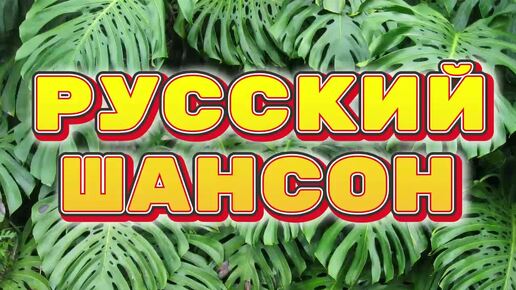 РУССКИЙ
ШАНСОН